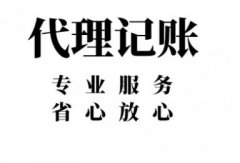 代理记账

专业服务
省心放心